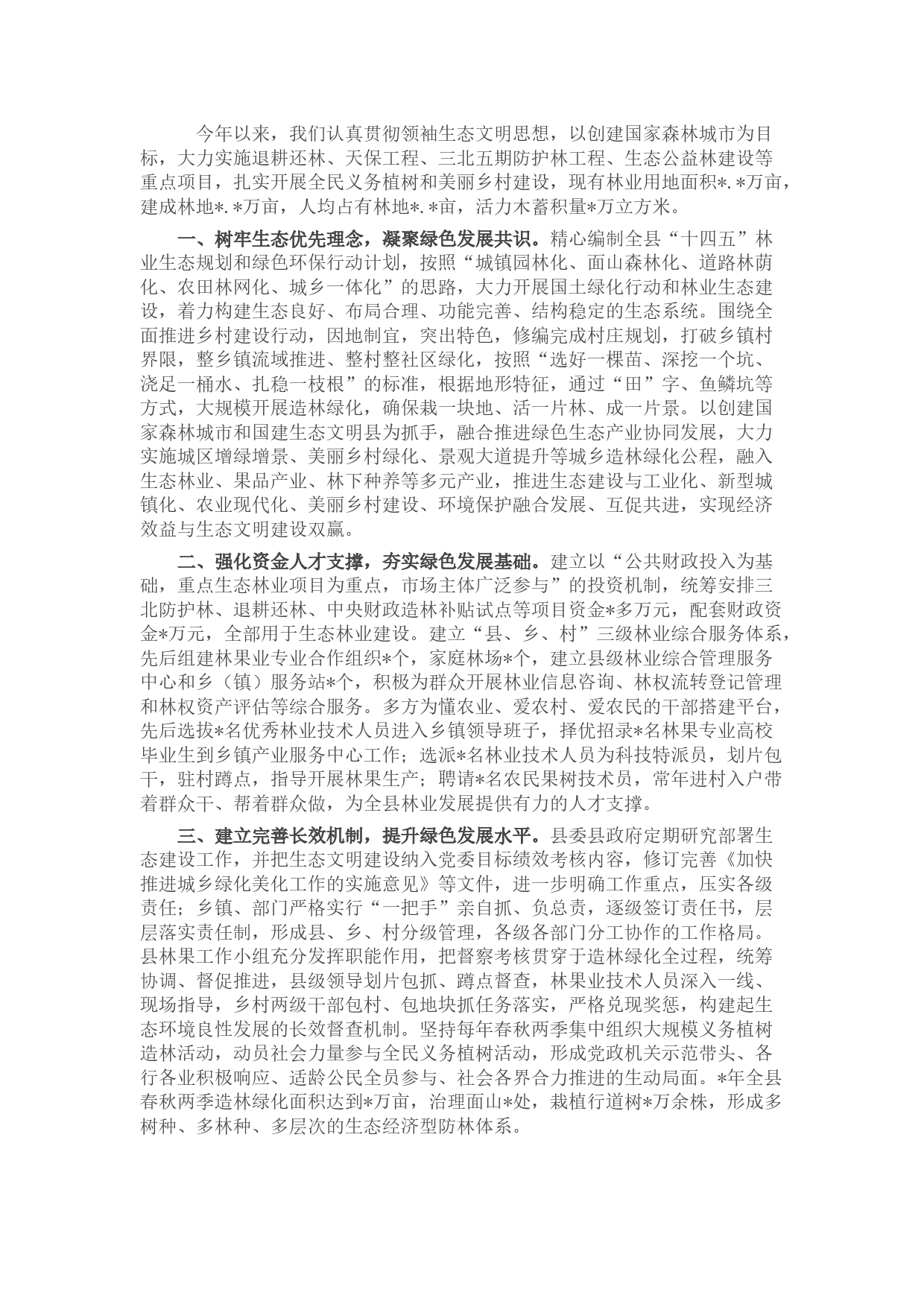 今年以来，我们认真贯彻领袖生态文明思想，以创建国家森林城市为目标，大力实施退耕还林、天保工程、三北五期防护林工程、生态公益林建设等重点项目，扎实开展全民义务植树和美丽乡村建设，现有林业用地面积*.*万亩，建成林地*.*万亩，人均占有林地*.*亩，活力木蓄积量*万立方米。

一、树牢生态优先理念，凝聚绿色发展共识。精心编制全县“十四五”林业生态规划和绿色环保行动计划，按照“城镇园林化、面山森林化、道路林荫化、农田林网化、城乡一体化”的思路，大力开展国土绿化行动和林业生态建设，着力构建生态良好、布局合理、功能完善、结构稳定的生态系统。围绕全面推进乡村建设行动，因地制宜，突出特色，修编完成村庄规划，打破乡镇村界限，整乡镇流域推进、整村整社区绿化，按照“选好一棵苗、深挖一个坑、浇足一桶水、扎稳一枝根”的标准，根据地形特征，通过“田”字、鱼鳞坑等方式，大规模开展造林绿化，确保栽一块地、活一片林、成一片景。以创建国家森林城市和国建生态文明县为抓手，融合推进绿色生态产业协同发展，大力实施城区增绿增景、美丽乡村绿化、景观大道提升等城乡造林绿化公程，融入生态林业、果品产业、林下种养等多元产业，推进生态建设与工业化、新型城镇化、农业现代化、美丽乡村建设、环境保护融合发展、互促共进，实现经济效益与生态文明建设双赢。

二、强化资金人才支撑，夯实绿色发展基础。建立以“公共财政投入为基础，重点生态林业项目为重点，市场主体广泛参与”的投资机制，统筹安排三北防护林、退耕还林、中央财政造林补贴试点等项目资金*多万元，配套财政资金*万元，全部用于生态林业建设。建立“县、乡、村”三级林业综合服务体系，先后组建林果业专业合作组织*个，家庭林场*个，建立县级林业综合管理服务中心和乡（镇）服务站*个，积极为群众开展林业信息咨询、林权流转登记管理和林权资产评估等综合服务。多方为懂农业、爱农村、爱农民的干部搭建平台，先后选拔*名优秀林业技术人员进入乡镇领导班子，择优招录*名林果专业高校毕业生到乡镇产业服务中心工作；选派*名林业技术人员为科技特派员，划片包干，驻村蹲点，指导开展林果生产；聘请*名农民果树技术员，常年进村入户带着群众干、帮着群众做，为全县林业发展提供有力的人才支撑。

三、建立完善长效机制，提升绿色发展水平。县委县政府定期研究部署生态建设工作，并把生态文明建设纳入党委目标绩效考核内容，修订完善《加快推进城乡绿化美化工作的实施意见》等文件，进一步明确工作重点，压实各级责任；乡镇、部门严格实行“一把手”亲自抓、负总责，逐级签订责任书，层层落实责任制，形成县、乡、村分级管理，各级各部门分工协作的工作格局。县林果工作小组充分发挥职能作用，把督察考核贯穿于造林绿化全过程，统筹协调、督促推进，县级领导划片包抓、蹲点督查，林果业技术人员深入一线、现场指导，乡村两级干部包村、包地块抓任务落实，严格兑现奖惩，构建起生态环境良性发展的长效督查机制。坚持每年春秋两季集中组织大规模义务植树造林活动，动员社会力量参与全民义务植树活动，形成党政机关示范带头、各行各业积极响应、适龄公民全员参与、社会各界合力推进的生动局面。*年全县春秋两季造林绿化面积达到*万亩，治理面山*处，栽植行道树*万余株，形成多树种、多林种、多层次的生态经济型防林体系。